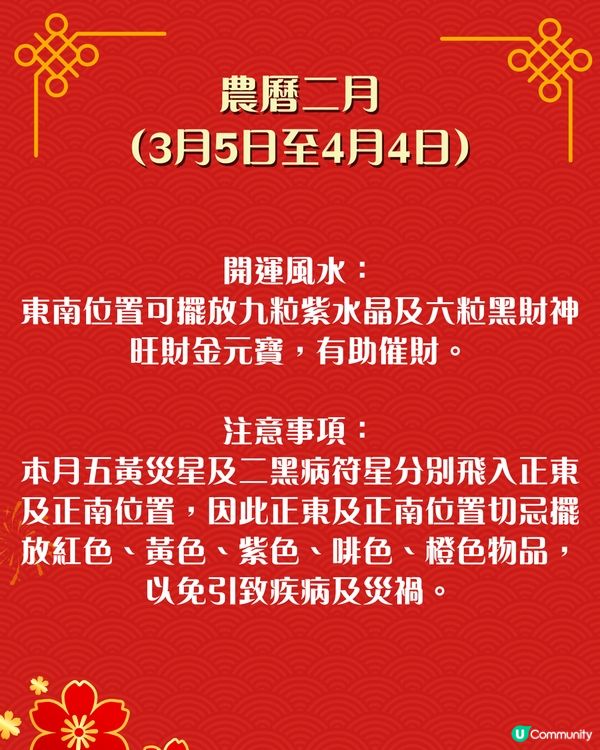 農曆二月
(3月5日至4月4日)

開運風水：
東南位置可擺放九粒紫水晶及六粒黑財神旺財金元寶，有助催財。

注意事項：
本月五黃災星及二黑病符星分別飛入正東及正南位置，因此正東及正南位置切忌擺放紅色、黃色、紫色、啡色、橙色物品，以免引致疾病及災禍。

U Community